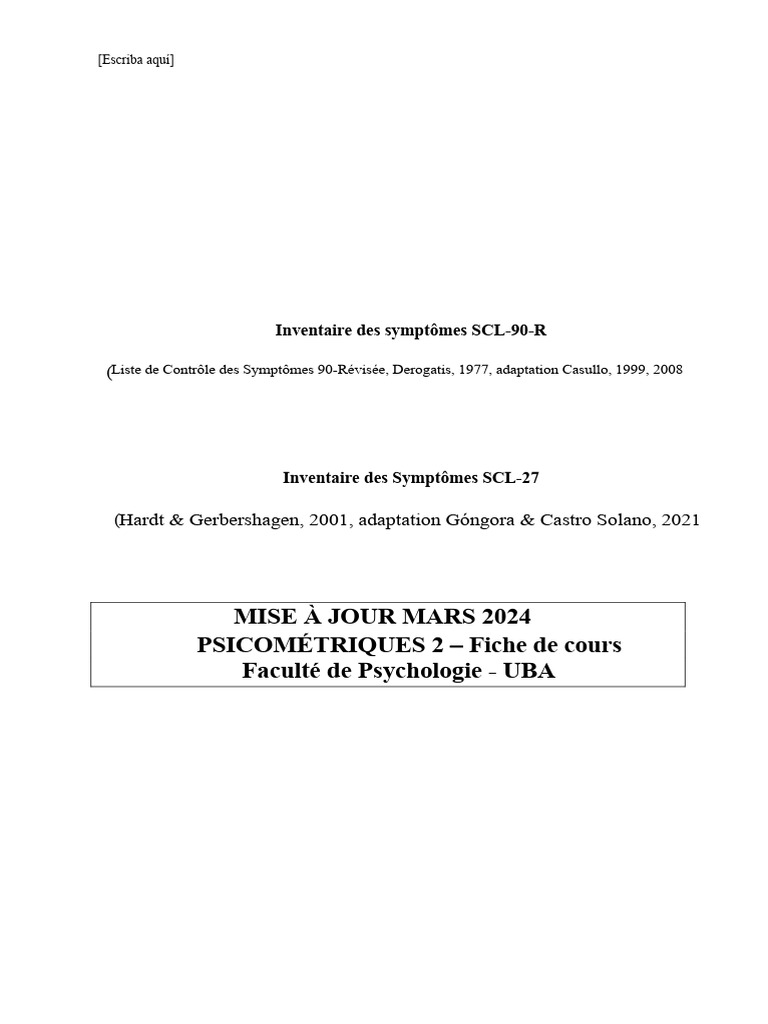 [Escriba aquí]

Inventaire des symptômes SCL-90-R

(Liste de Contrôle des Symptômes 90-Révisée, Derogatis, 1977, adaptation Casullo, 1999, 2008

Inventaire des Symptômes SCL-27

(Hardt & Gerbershagen, 2001, adaptation Góngora & Castro Solano, 2021

MISE À JOUR MARS 2024
PSICOMÉTRIQUES 2 – Fiche de cours
Faculté de Psychologie - UBA